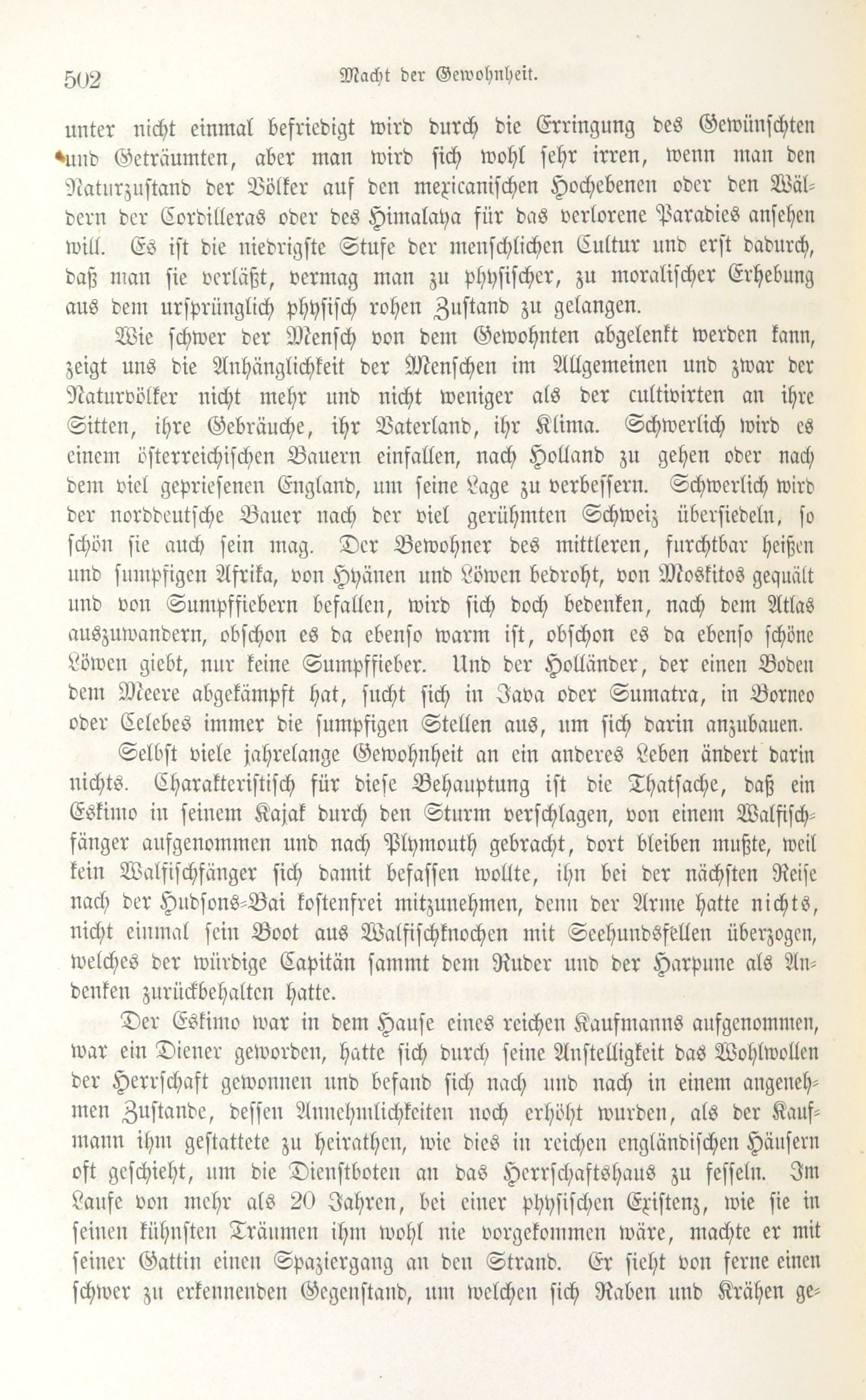 502 Macht der Gewohnheit.

unter nicht einmal befriedigt wird durch die Erringung des Gewünschten und Geträumten, aber man wird sich wohl sehr irren, wenn man den Naturzustand der Völker auf den mexicanischen Hochebenen oder den Wäldern der Cordilleras oder des Himalaya für das verlorene Paradies ansehen will. Es ist die niedrigste Stufe der menschlichen Cultur und erst dadurch, daß man sie verläßt, vermag man zu physischer, zu moralischer Erhebung aus dem ursprünglich physisch rohen Zustand zu gelangen.

Wie schwer der Mensch von dem Gewohnten abgelenkt werden kann, zeigt uns die Anhänglichkeit der Menschen im Allgemeinen und zwar der Naturvölker nicht mehr und nicht weniger als der cultivirten an ihre Sitten, ihre Gebräuche, ihr Vaterland, ihr Klima. Schwerlich wird es einem österreichischen Bauern einfallen, nach Holland zu gehen oder nach dem viel gepriesenen England, um seine Lage zu verbessern. Schwerlich wird der norddeutsche Bauer nach der viel gerühmten Schweiz übersiedeln, so schön sie auch sein mag. Der Bewohner des mittleren, furchtbar heißen und sumpfigen Afrika, von Hyänen und Löwen bedroht, von Moskitos gequält und von Sumpffiebern befallen, wird sich doch bedenken, nach dem Atlas auszuwandern, obschon es da ebenso warm ist, obschon es da ebenso schöne Löwen giebt, nur keine Sumpffieber. Und der Holländer, der einen Boden dem Meere abgekämpft hat, sucht sich in Java oder Sumatra, in Borneo oder Celebes immer die sumpfigen Stellen aus, um sich darin anzubauen.

Selbst viele jahrelange Gewohnheit an ein anderes Leben ändert darin nichts. Charakteristisch für diese Behauptung ist die Thatsache, daß ein Eskimo in seinem Kajak durch den Sturm verschlagen, von einem Walfischfänger aufgenommen und nach Plymouth gebracht, dort bleiben mußte, weil kein Walfischfänger sich damit befassen wollte, ihn bei der nächsten Reise nach der Hudsons-Bai kostenfrei mitzunehmen, denn der Arme hatte nichts, nicht einmal sein Boot aus Walfischknochen mit Seehundsfellen überzogen, welches der würdige Capitän sammt dem Ruder und der Harpune als Andenken zurückbehalten hatte.

Der Eskimo war in dem Hause eines reichen Kaufmanns aufgenommen, war ein Diener geworden, hatte sich durch seine Anstelligkeit das Wohlwollen der Herrschaft gewonnen und befand sich nach und nach in einem angenehmen Zustande, dessen Annehmlichkeiten noch erhöht wurden, als der Kaufmann ihm gestattete zu heirathen, wie dies in reichen engländischen Häusern oft geschieht, um die Dienstboten an das Herrschaftshaus zu fesseln. Im Laufe von mehr als 20 Jahren, bei einer physischen Existenz, wie sie in seinen kühnsten Träumen ihm wohl nie vorgekommen wäre, machte er mit seiner Gattin einen Spaziergang an den Strand. Er sieht von ferne einen schwer zu erkennenden Gegenstand, um welchen sich Raben und Krähen ge-